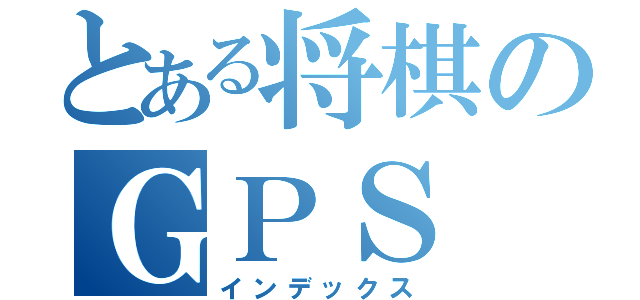 とある将棋の
ＧＰＳ
インデックス